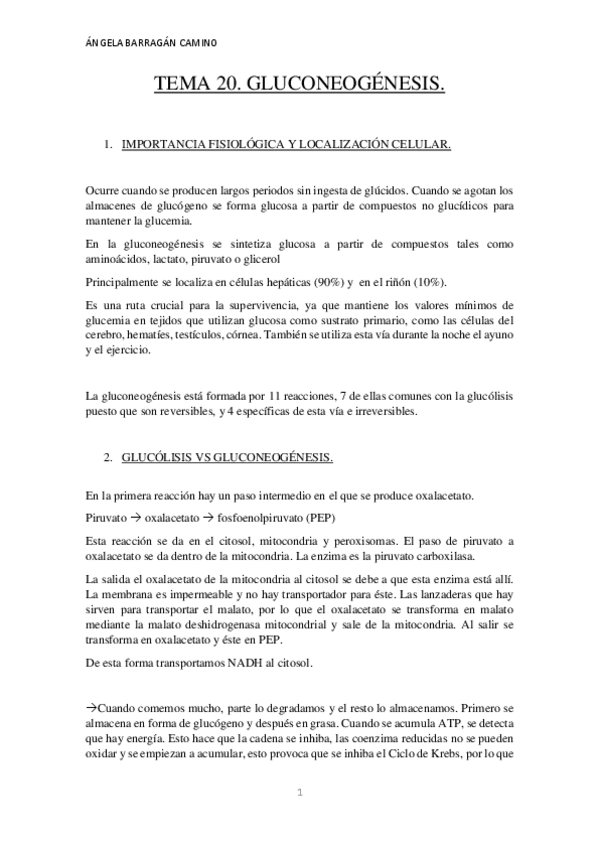 ÁNGELA BARRAGÁN CAMINO

TEMA 20. GLUCONEOGÉNESIS.

1. IMPORTANCIA FISIOLÓGICA Y LOCALIZACIÓN CELULAR.

Ocurre cuando se producen largos periodos sin ingesta de glúcidos. Cuando se agotan los almacenes de glucógeno se forma glucosa a partir de compuestos no glucídicos para mantener la glucemia.

En la gluconeogénesis se sintetiza glucosa a partir de compuestos tales como aminoácidos, lactato, piruvato o glicerol

Principalmente se localiza en células hepáticas (90%) y en el riñón (10%).

Es una ruta crucial para la supervivencia, ya que mantiene los valores mínimos de glucemia en tejidos que utilizan glucosa como sustrato primario, como las células del cerebro, hematíes, testículos, córnea. También se utiliza esta vía durante la noche el ayuno y el ejercicio.

La gluconeogénesis está formada por 11 reacciones, 7 de ellas comunes con la glucólisis puesto que son reversibles, y 4 específicas de esta vía e irreversibles.

2. GLUCÓLISIS VS GLUCONEOGÉNESIS.

En la primera reacción hay un paso intermedio en el que se produce oxalacetato.

Piruvato → oxalacetato → fosfoenolpiruvato (PEP)

Esta reacción se da en el citosol, mitocondria y peroxisomas. El paso de piruvato a oxalacetato se da dentro de la mitocondria. La enzima es la piruvato carboxilasa.

La salida el oxalacetato de la mitocondria al citosol se debe a que esta enzima está allí. La membrana es impermeable y no hay transportador para éste. Las lanzaderas que hay sirven para transportar el malato, por lo que el oxalacetato se transforma en malato mediante la malato deshidrogenasa mitocondrial y sale de la mitocondria. Al salir se transforma en oxalacetato y éste en PEP.

De esta forma transportamos NADH al citosol.

→Cuando comemos mucho, parte lo degradamos y el resto lo almacenamos. Primero se almacena en forma de glucógeno y después en grasa. Cuando se acumula ATP, se detecta que hay energía. Esto hace que la cadena se inhiba, las coenzima reducidas no se pueden oxidar y se empiezan a acumular, esto provoca que se inhiba el Ciclo de Krebs, por lo que

1